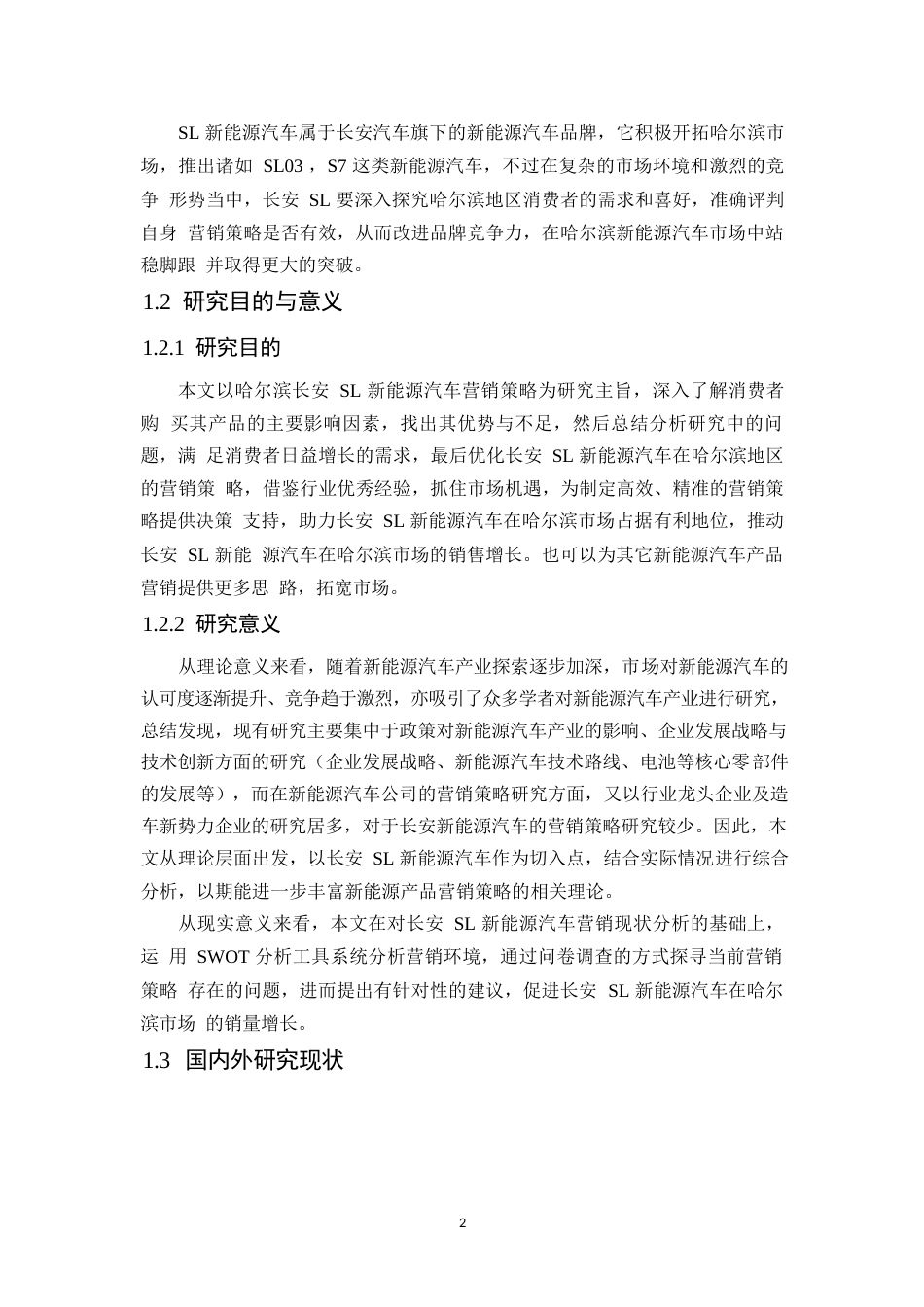 SL 新能源汽车属于长安汽车旗下的新能源汽车品牌，它积极开拓哈尔滨市场，推出诸如 SL03，S7 这类新能源汽车，不过在复杂的市场环境和激烈的竞争 形势当中，长安 SL 要深入探究哈尔滨地区消费者的需求和喜好，准确评判自身 营销策略是否有效，从而改进品牌竞争力，在哈尔滨新能源汽车市场中站稳脚跟 并取得更大的突破。

1.2 研究目的与意义

1.2.1 研究目的

本文以哈尔滨长安 SL 新能源汽车营销策略为研究主旨，深入了解消费者购 买其产品的主要影响因素，找出其优势与不足，然后总结分析研究中的问题，满 足消费者日益增长的需求，最后优化长安 SL 新能源汽车在哈尔滨地区的营销策 略，借鉴行业优秀经验，抓住市场机遇，为制定高效、精准的营销策略提供决策 支持，助力长安 SL 新能源汽车在哈尔滨市场占据有利地位，推动长安 SL 新能 源汽车在哈尔滨市场的销售增长。也可以为其它新能源汽车产品营销提供更多思 路，拓宽市场。

1.2.2 研究意义

从理论意义来看，随着新能源汽车产业探索逐步加深，市场对新能源汽车的认可度逐渐提升、竞争趋于激烈，亦吸引了众多学者对新能源汽车产业进行研究，总结发现，现有研究主要集中于政策对新能源汽车产业的影响、企业发展战略与技术创新方面的研究（企业发展战略、新能源汽车技术路线、电池等核心零部件的发展等），而在新能源汽车公司的营销策略研究方面，又以行业龙头企业及造车新势力企业的研究居多，对于长安新能源汽车的营销策略研究较少。因此，本文从理论层面出发，以长安 SL 新能源汽车作为切入点，结合实际情况进行综合分析，以期能进一步丰富新能源产品营销策略的相关理论。

从现实意义来看，本文在对长安 SL 新能源汽车营销现状分析的基础上，运 用 SWOT 分析工具系统分析营销环境，通过问卷调查的方式探寻当前营销策略 存在的问题，进而提出有针对性的建议，促进长安 SL 新能源汽车在哈尔滨市场 的销量增长。

1.3 国内外研究现状

2